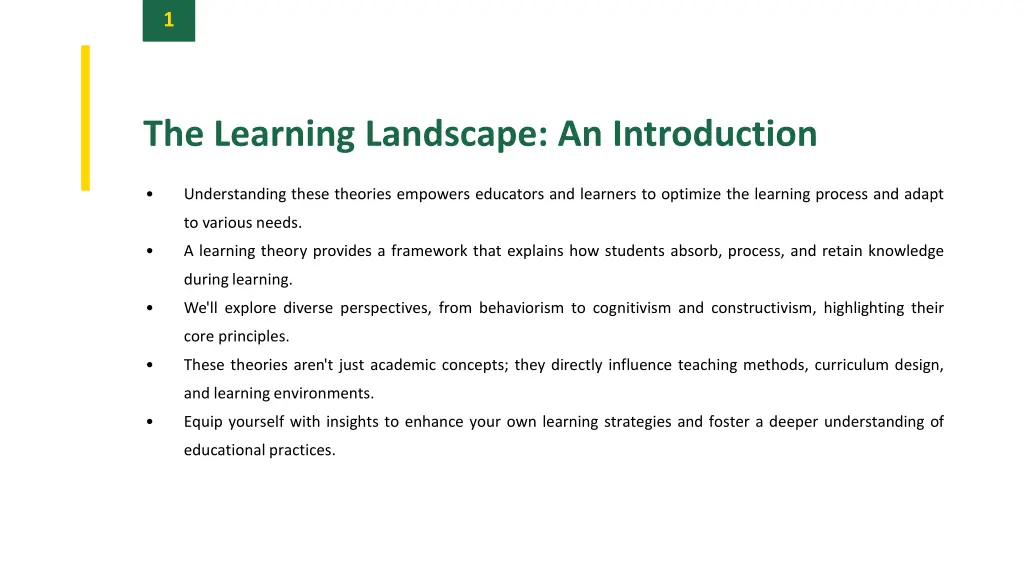 1

The Learning Landscape: An Introduction

• Understanding these theories empowers educators and learners to optimize the learning process and adapt to various needs.
• A learning theory provides a framework that explains how students absorb, process, and retain knowledge during learning.
• We'll explore diverse perspectives, from behaviorism to cognitivism and constructivism, highlighting their core principles.
• These theories aren't just academic concepts; they directly influence teaching methods, curriculum design, and learning environments.
• Equip yourself with insights to enhance your own learning strategies and foster a deeper understanding of educational practices.